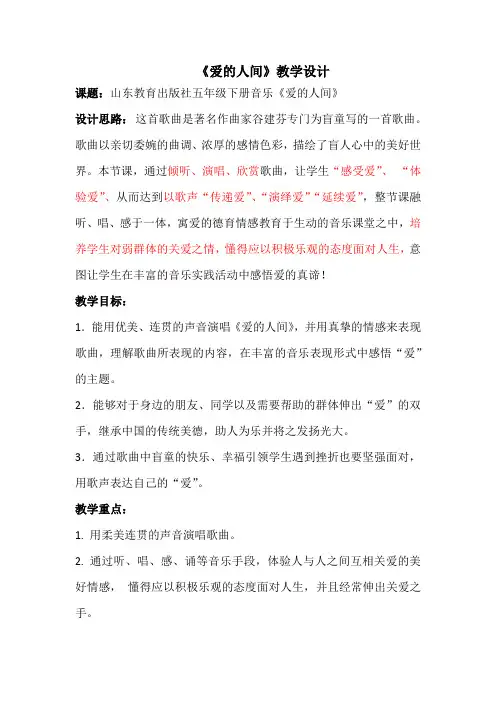 《爱的人间》教学设计

课题：山东教育出版社五年级下册音乐《爱的人间》

设计思路：这首歌曲是著名作曲家谷建芬专门为盲童写的一首歌曲。歌曲以亲切委婉的曲调、浓厚的感情色彩，描绘了盲人心中的美好世界。本节课，通过倾听、演唱、欣赏歌曲，让学生“感受爱”、“体验爱”、从而达到以歌声“传递爱”、“演绎爱”“延续爱”，整节课融听、唱、感于一体，寓爱的德育情感教育于生动的音乐课堂之中，培养学生对弱群体的关爱之情，懂得应以积极乐观的态度面对人生，意图让学生在丰富的音乐实践活动中感悟爱的真谛！

教学目标：

1．能用优美、连贯的声音演唱《爱的人间》，并用真挚的情感来表现歌曲，理解歌曲所表现的内容，在丰富的音乐表现形式中感悟“爱”的主题。

2．能够对于身边的朋友、同学以及需要帮助的群体伸出“爱”的双手，继承中国的传统美德，助人为乐并将之发扬光大。

3．通过歌曲中盲童的快乐、幸福引领学生遇到挫折也要坚强面对，用歌声表达自己的“爱”。

教学重点：

1. 用柔美连贯的声音演唱歌曲。

2. 通过听、唱、感、诵等音乐手段，体验人与人之间互相关爱的美好情感， 懂得应以积极乐观的态度面对人生，并且经常伸出关爱之手。